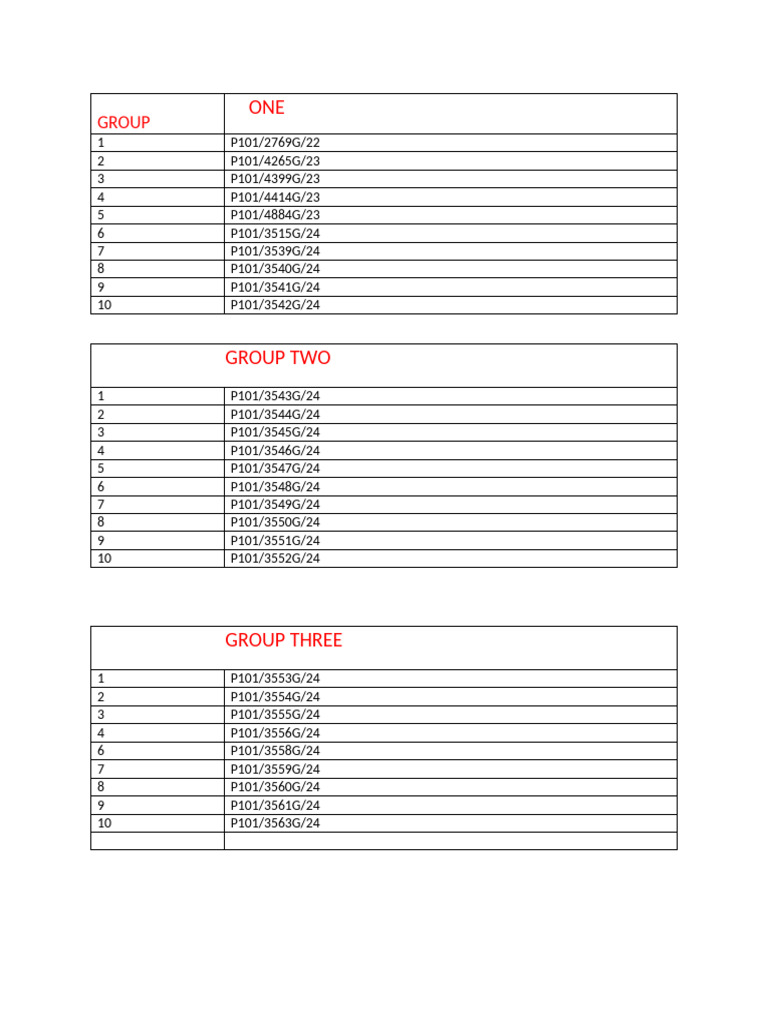 | GROUP | ONE |
|---|---|
| 1 | P101/2769G/22 |
| 2 | P101/4265G/23 |
| 3 | P101/4399G/23 |
| 4 | P101/4414G/23 |
| 5 | P101/4884G/23 |
| 6 | P101/3515G/24 |
| 7 | P101/3539G/24 |
| 8 | P101/3540G/24 |
| 9 | P101/3541G/24 |
| 10 | P101/3542G/24 |

| | GROUP TWO |
|---|---|
| 1 | P101/3543G/24 |
| 2 | P101/3544G/24 |
| 3 | P101/3545G/24 |
| 4 | P101/3546G/24 |
| 5 | P101/3547G/24 |
| 6 | P101/3548G/24 |
| 7 | P101/3549G/24 |
| 8 | P101/3550G/24 |
| 9 | P101/3551G/24 |
| 10 | P101/3552G/24 |

| | GROUP THREE |
|---|---|
| 1 | P101/3553G/24 |
| 2 | P101/3554G/24 |
| 3 | P101/3555G/24 |
| 4 | P101/3556G/24 |
| 6 | P101/3558G/24 |
| 7 | P101/3559G/24 |
| 8 | P101/3560G/24 |
| 9 | P101/3561G/24 |
| 10 | P101/3563G/24 |
| | |